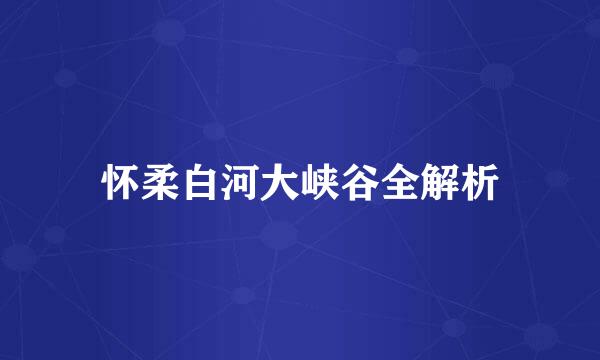 怀柔白河大峡谷全解析